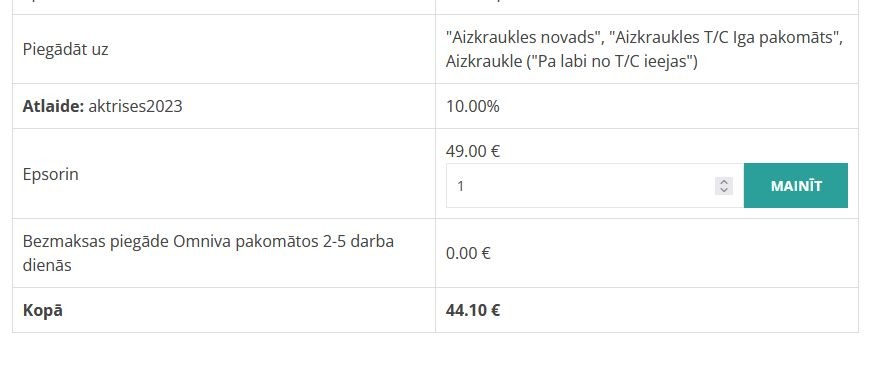 | | |
|---|---|
| Piegādāt uz | "Aizkraukles novads", "Aizkraukles T/C Iga pakomāts", Aizkraukle ("Pa labi no T/C ieejas") |
| **Atlaide:** aktrises2023 | 10.00% |
| Epsorin | 49.00 € 1 MAINĪT |
| Bezmaksas piegāde Omniva pakomātos 2-5 darba dienās | 0.00 € |
| **Kopā** | **44.10 €** |